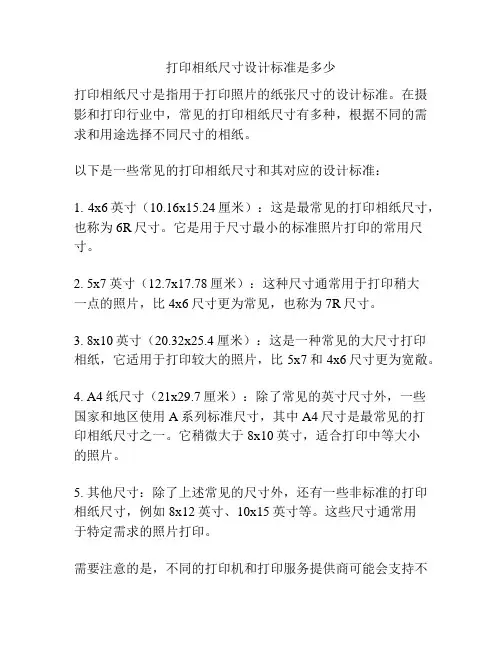 打印相纸尺寸设计标准是多少

打印相纸尺寸是指用于打印照片的纸张尺寸的设计标准。在摄影和打印行业中，常见的打印相纸尺寸有多种，根据不同的需求和用途选择不同尺寸的相纸。

以下是一些常见的打印相纸尺寸和其对应的设计标准：

1. 4x6 英寸（10.16x15.24 厘米）：这是最常见的打印相纸尺寸，也称为 6R 尺寸。它是用于尺寸最小的标准照片打印的常用尺寸。

2. 5x7 英寸（12.7x17.78 厘米）：这种尺寸通常用于打印稍大一点的照片，比 4x6 尺寸更为常见，也称为 7R 尺寸。

3. 8x10 英寸（20.32x25.4 厘米）：这是一种常见的大尺寸打印相纸，它适用于打印较大的照片，比 5x7 和 4x6 尺寸更为宽敞。

4. A4 纸尺寸（21x29.7 厘米）：除了常见的英寸尺寸外，一些国家和地区使用 A 系列标准尺寸，其中 A4 尺寸是最常见的打印相纸尺寸之一。它稍微大于 8x10 英寸，适合打印中等大小的照片。

5. 其他尺寸：除了上述常见的尺寸外，还有一些非标准的打印相纸尺寸，例如 8x12 英寸、10x15 英寸等。这些尺寸通常用于特定需求的照片打印。

需要注意的是，不同的打印机和打印服务提供商可能会支持不